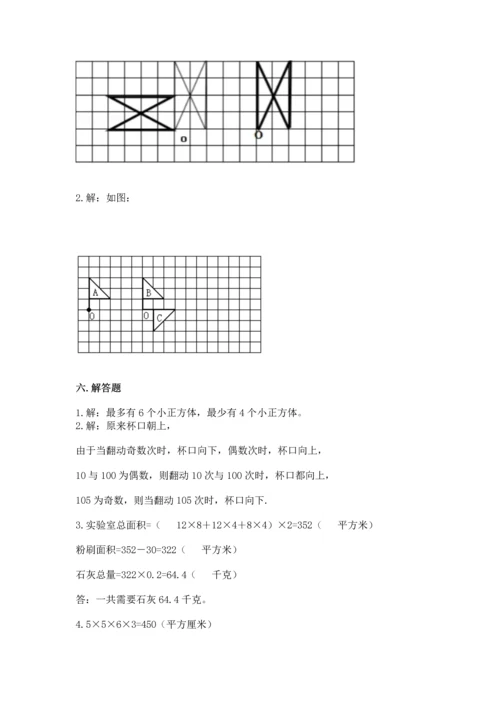 o

O

2. 解：如图：

A

O

B

O

C

六. 解答题

1. 解：最多有 6 个小正方体，最少有 4 个小正方体。

2. 解：原来杯口朝上，

由于当翻动奇数次时，杯口向下，偶数次时，杯口向上，

10 与 100 为偶数，则翻动 10 次与 100 次时，杯口都向上，

105 为奇数，则当翻动 105 次时，杯口向下.

3. 实验室总面积=（ 12×8+12×4+8×4）×2=352（ 平方米）

粉刷面积=352－30=322（ 平方米）

石灰总量=322×0.2=64.4（ 千克）

答：一共需要石灰 64.4 千克。

4. 5×5×6×3=450（平方厘米）